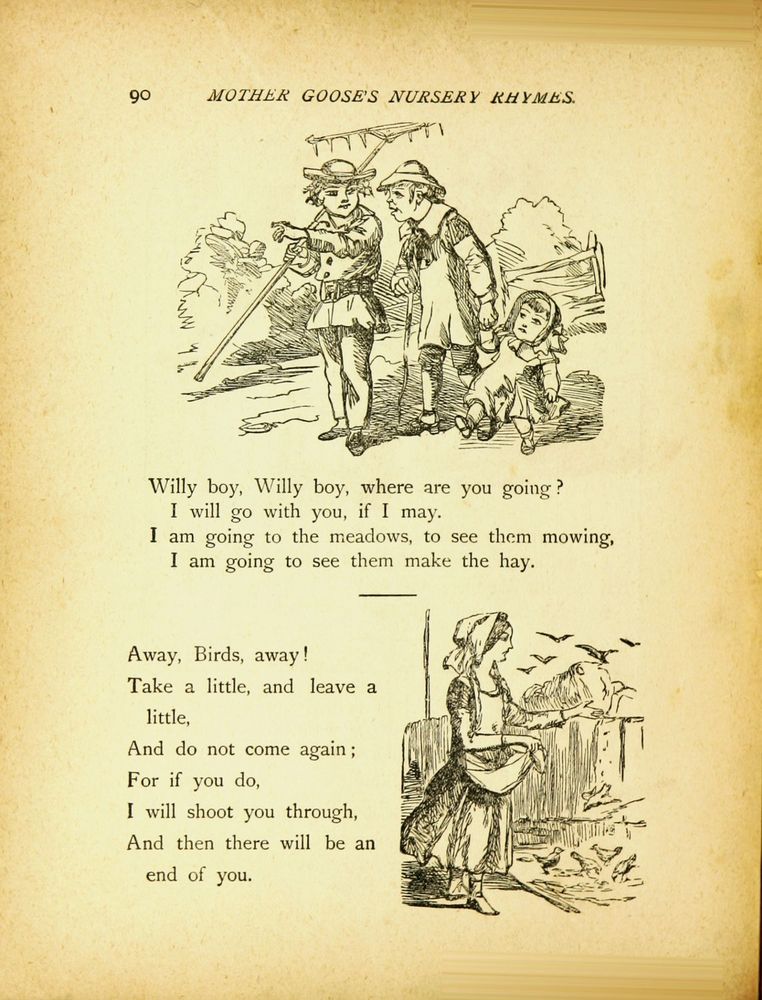 90 MOTHER GOOSE'S NURSERY RHYMES.

Willy boy, Willy boy, where are you going?
I will go with you, if I may.
I am going to the meadows, to see them mowing,
I am going to see them make the hay.

Away, Birds, away!
Take a little, and leave a little,
And do not come again;
For if you do,
I will shoot you through,
And then there will be an end of you.